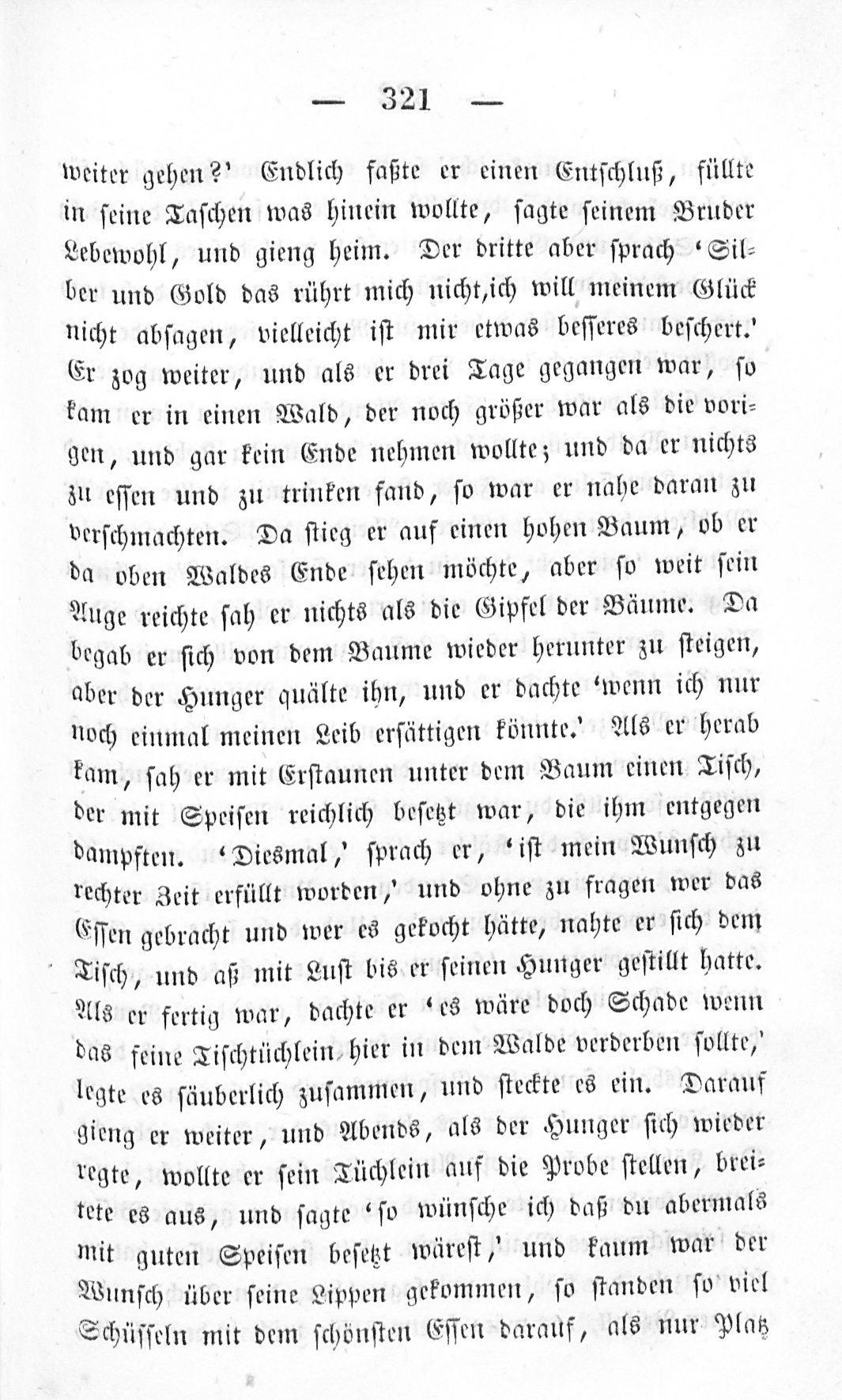 — 321 —

weiter gehen?' Endlich faßte er einen Entschluß, füllte in seine Taschen was hinein wollte, sagte seinem Bruder Lebewohl, und gieng heim. Der dritte aber sprach 'Silber und Gold das rührt mich nicht, ich will meinem Glück nicht absagen, vielleicht ist mir etwas besseres beschert.' Er zog weiter, und als er drei Tage gegangen war, so kam er in einen Wald, der noch größer war als die vorigen, und gar kein Ende nehmen wollte; und da er nichts zu essen und zu trinken fand, so war er nahe daran zu verschmachten. Da stieg er auf einen hohen Baum, ob er da oben Waldes Ende sehen möchte, aber so weit sein Auge reichte sah er nichts als die Gipfel der Bäume. Da begab er sich von dem Baume wieder herunter zu steigen, aber der Hunger quälte ihn, und er dachte 'wenn ich nur noch einmal meinen Leib ersättigen könnte.' Als er herab kam, sah er mit Erstaunen unter dem Baum einen Tisch, der mit Speisen reichlich besetzt war, die ihm entgegen dampften. 'Diesmal,' sprach er, 'ist mein Wunsch zu rechter Zeit erfüllt worden,' und ohne zu fragen wer das Essen gebracht und wer es gekocht hätte, nahte er sich dem Tisch, und aß mit Lust bis er seinen Hunger gestillt hatte. Als er fertig war, dachte er 'es wäre doch Schade wenn das feine Tischtüchlein hier in dem Walde verderben sollte,' legte es säuberlich zusammen, und steckte es ein. Darauf gieng er weiter, und Abends, als der Hunger sich wieder regte, wollte er sein Tüchlein auf die Probe stellen, breitete es aus, und sagte 'so wünsche ich daß du abermals mit guten Speisen besetzt wärest,' und kaum war der Wunsch über seine Lippen gekommen, so standen so viel Schüsseln mit dem schönsten Essen darauf, als nur Platz